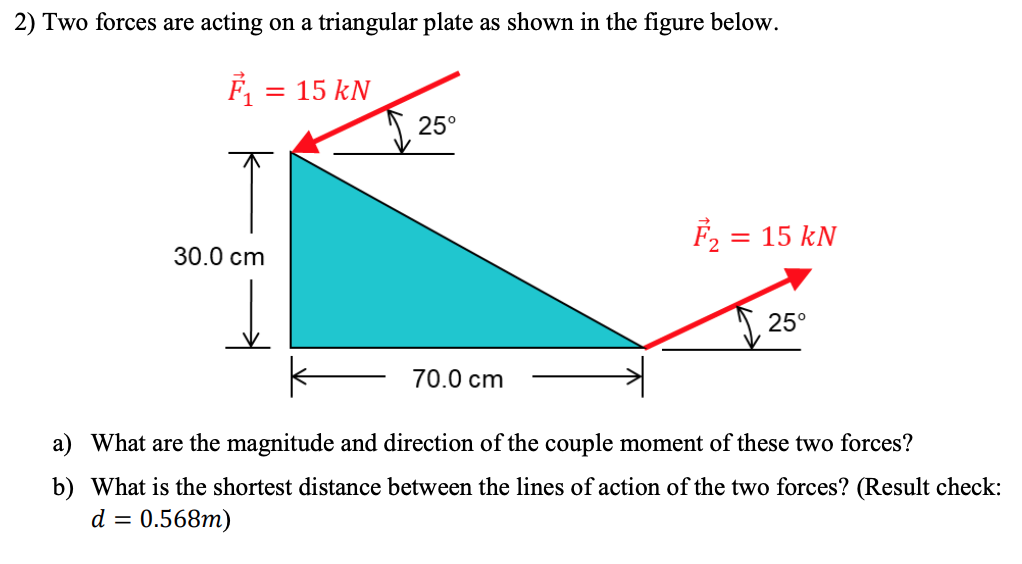 2) Two forces are acting on a triangular plate as shown in the figure below.

$\vec{F}_1 = 15\ kN$

25°

30.0 cm

$\vec{F}_2 = 15\ kN$

25°

70.0 cm

a) What are the magnitude and direction of the couple moment of these two forces?

b) What is the shortest distance between the lines of action of the two forces? (Result check: $d = 0.568m$)